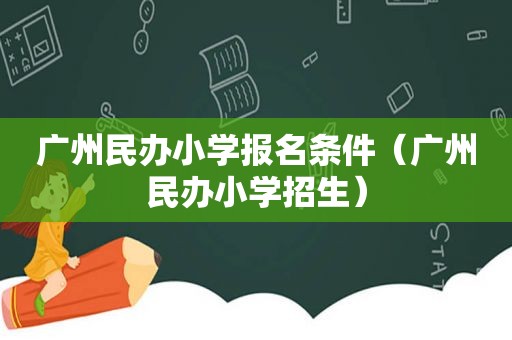 广州民办小学报名条件（广州民办小学招生）

STAT